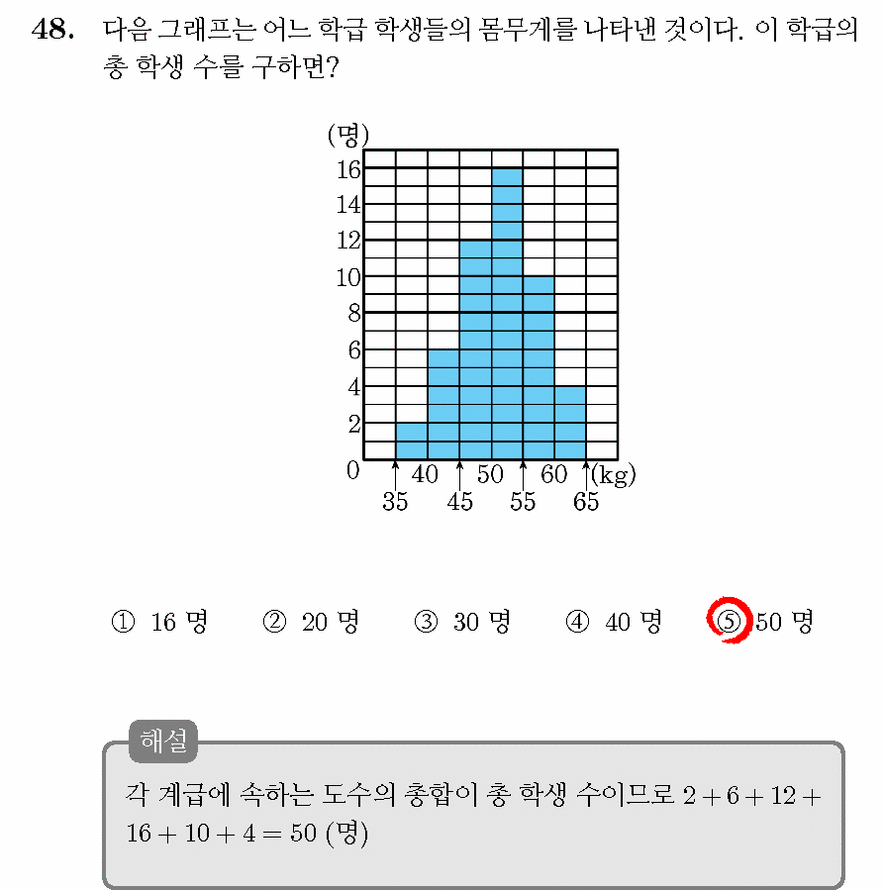 48. 다음 그래프는 어느 학급 학생들의 몸무게를 나타낸 것이다. 이 학급의 총 학생 수를 구하면?

(명)
16
14
12
10
8
6
4
2
0
40 50 60 (kg)
35 45 55 65

① 16 명 ② 20 명 ③ 30 명 ④ 40 명 ⑤ 50 명

해설
각 계급에 속하는 도수의 총합이 총 학생 수이므로 $2 + 6 + 12 + 16 + 10 + 4 = 50$ (명)